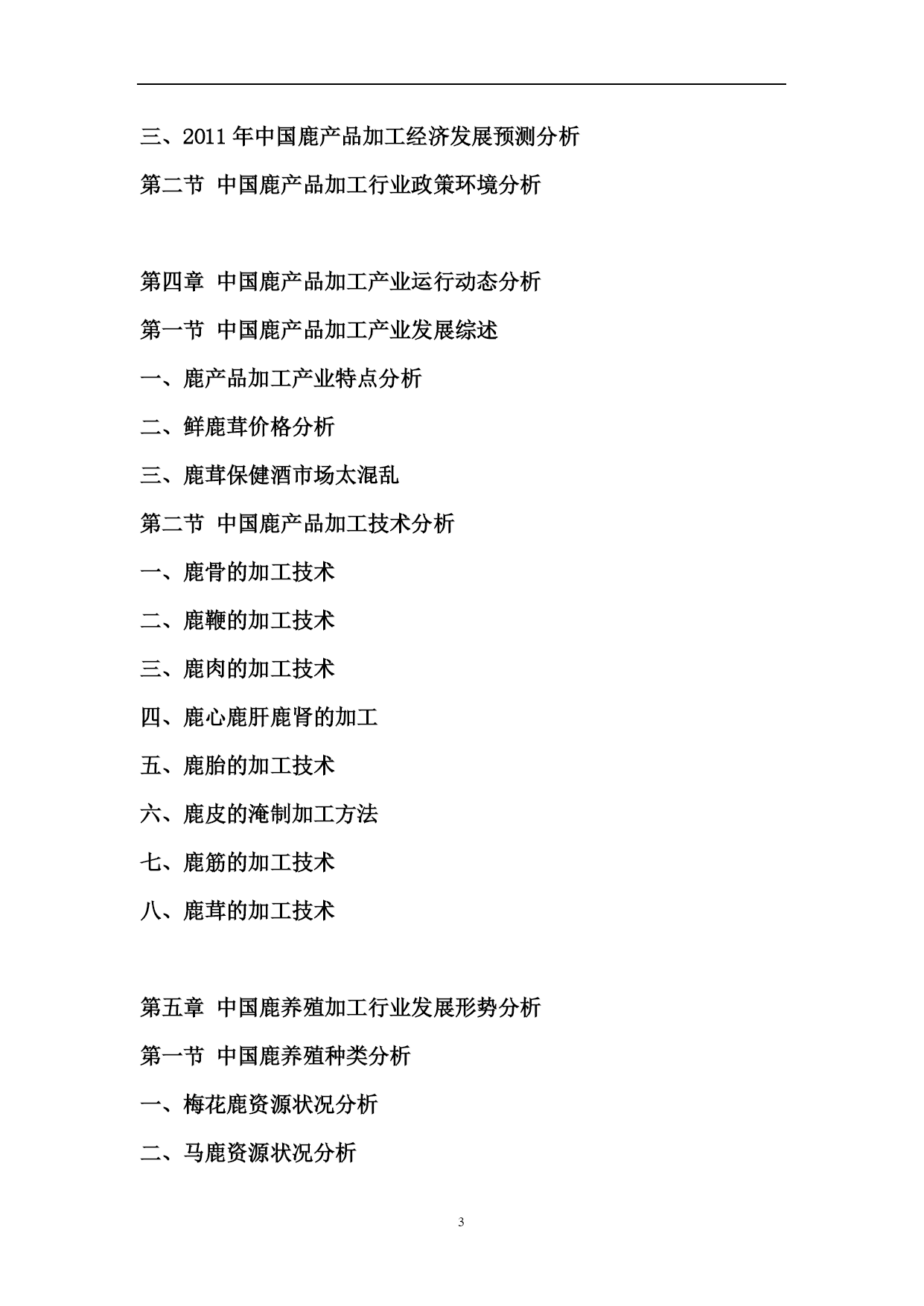 三、2011 年中国鹿产品加工经济发展预测分析

第二节 中国鹿产品加工行业政策环境分析

第四章 中国鹿产品加工产业运行动态分析

第一节 中国鹿产品加工产业发展综述

一、鹿产品加工产业特点分析

二、鲜鹿茸价格分析

三、鹿茸保健酒市场太混乱

第二节 中国鹿产品加工技术分析

一、鹿骨的加工技术

二、鹿鞭的加工技术

三、鹿肉的加工技术

四、鹿心鹿肝鹿肾的加工

五、鹿胎的加工技术

六、鹿皮的淹制加工方法

七、鹿筋的加工技术

八、鹿茸的加工技术

第五章 中国鹿养殖加工行业发展形势分析

第一节 中国鹿养殖种类分析

一、梅花鹿资源状况分析

二、马鹿资源状况分析

3